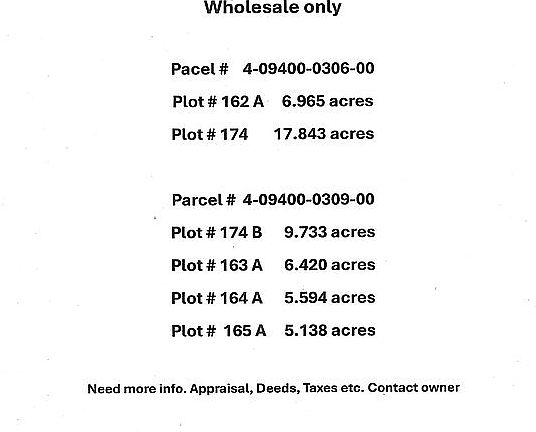 Wholesale only

Pacel # 4-09400-0306-00

Plot # 162 A 6.965 acres

Plot # 174 17.843 acres

Parcel # 4-09400-0309-00

Plot # 174 B 9.733 acres

Plot # 163 A 6.420 acres

Plot # 164 A 5.594 acres

Plot # 165 A 5.138 acres

Need more info. Appraisal, Deeds, Taxes etc. Contact owner